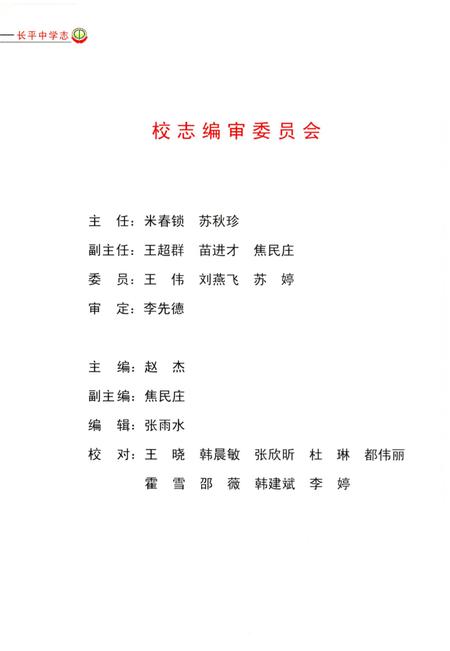 长平中学志

校志编审委员会

主 任：米春锁 苏秋珍

副主任：王超群 苗进才 焦民庄

委 员：王 伟 刘燕飞 苏 婷

审 定：李先德

主 编：赵 杰

副主编：焦民庄

编 辑：张雨水

校 对：王 晓 韩晨敏 张欣昕 杜 琳 都伟丽

霍 雪 邵 薇 韩建斌 李 婷